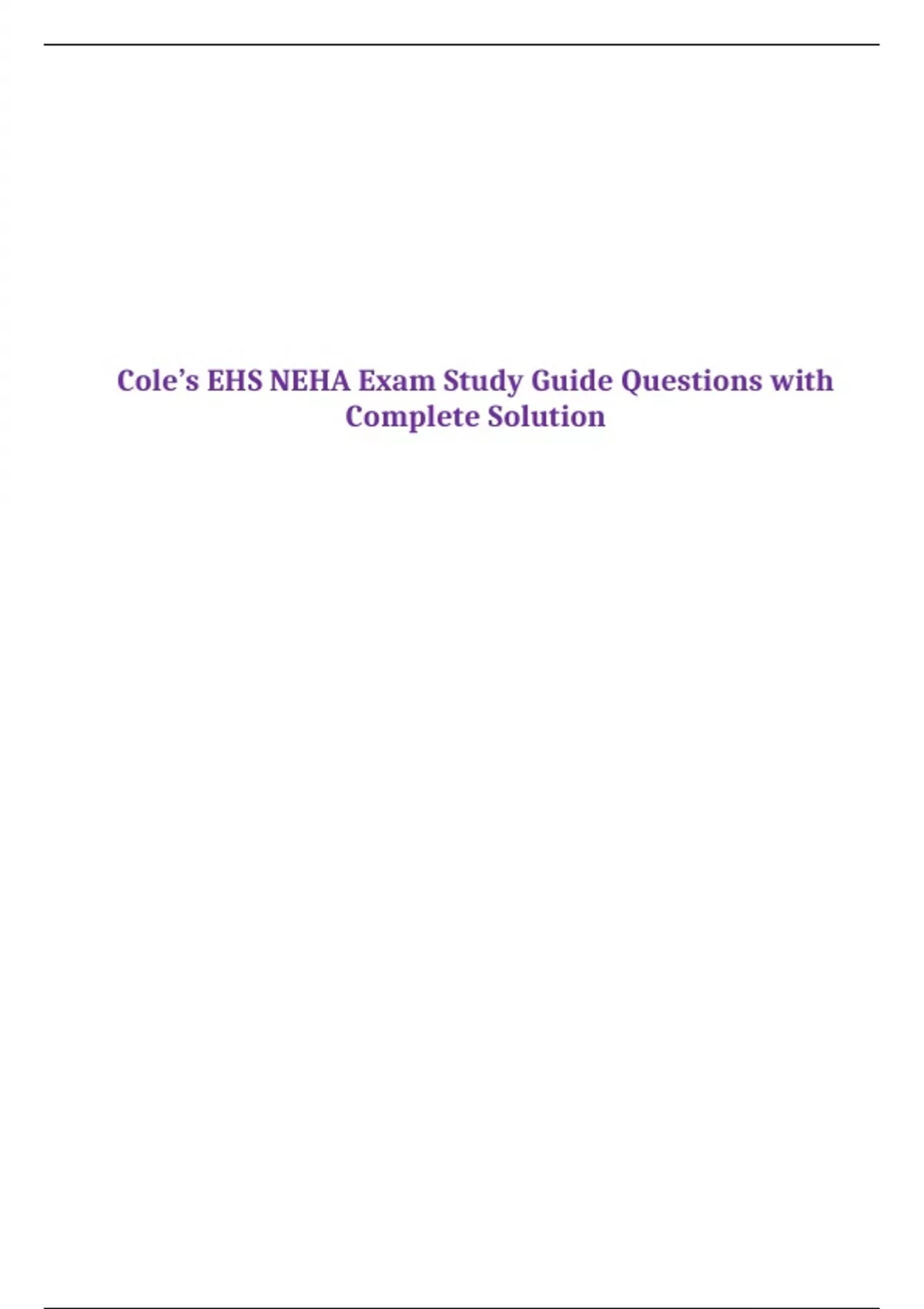 Cole’s EHS NEHA Exam Study Guide Questions with Complete Solution